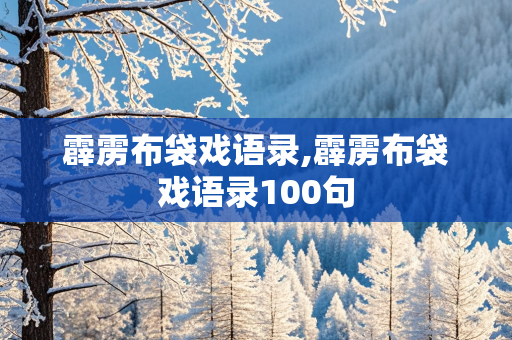 霹雳布袋戏语录,霹雳布袋戏语录100句